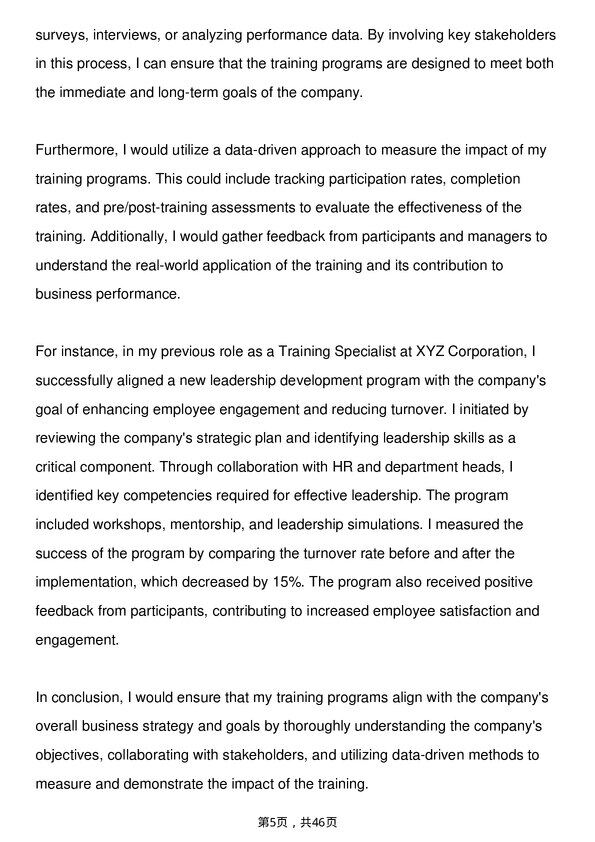 surveys, interviews, or analyzing performance data. By involving key stakeholders in this process, I can ensure that the training programs are designed to meet both the immediate and long-term goals of the company.

Furthermore, I would utilize a data-driven approach to measure the impact of my training programs. This could include tracking participation rates, completion rates, and pre/post-training assessments to evaluate the effectiveness of the training. Additionally, I would gather feedback from participants and managers to understand the real-world application of the training and its contribution to business performance.

For instance, in my previous role as a Training Specialist at XYZ Corporation, I successfully aligned a new leadership development program with the company's goal of enhancing employee engagement and reducing turnover. I initiated by reviewing the company's strategic plan and identifying leadership skills as a critical component. Through collaboration with HR and department heads, I identified key competencies required for effective leadership. The program included workshops, mentorship, and leadership simulations. I measured the success of the program by comparing the turnover rate before and after the implementation, which decreased by 15%. The program also received positive feedback from participants, contributing to increased employee satisfaction and engagement.

In conclusion, I would ensure that my training programs align with the company's overall business strategy and goals by thoroughly understanding the company's objectives, collaborating with stakeholders, and utilizing data-driven methods to measure and demonstrate the impact of the training.

第5页，共46页